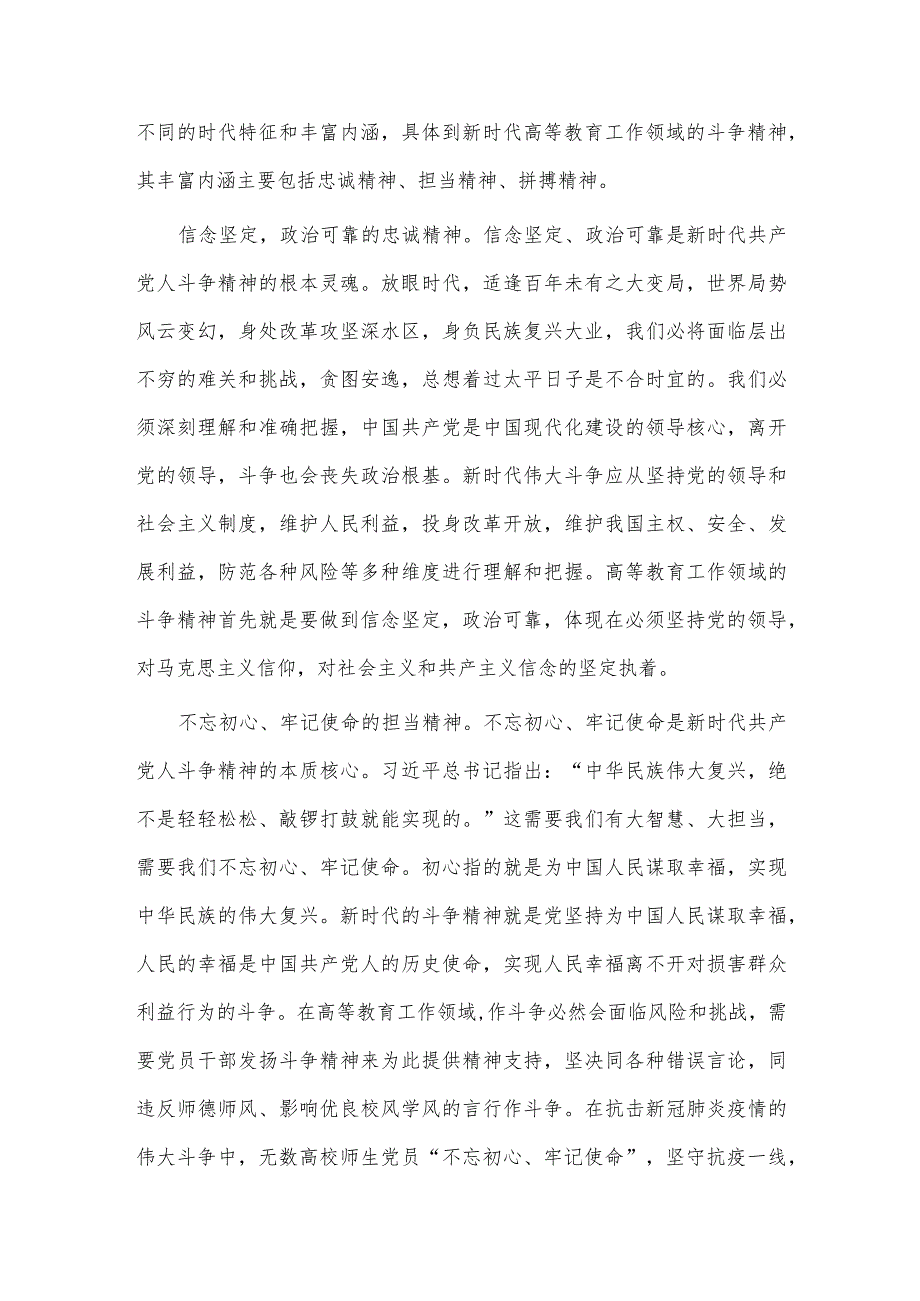 不同的时代特征和丰富内涵，具体到新时代高等教育工作领域的斗争精神，其丰富内涵主要包括忠诚精神、担当精神、拼搏精神。

信念坚定，政治可靠的忠诚精神。信念坚定、政治可靠是新时代共产党人斗争精神的根本灵魂。放眼时代，适逢百年未有之大变局，世界局势风云变幻，身处改革攻坚深水区，身负民族复兴大业，我们必将面临层出不穷的难关和挑战，贪图安逸，总想着过太平日子是不合时宜的。我们必须深刻理解和准确把握，中国共产党是中国现代化建设的领导核心，离开党的领导，斗争也会丧失政治根基。新时代伟大斗争应从坚持党的领导和社会主义制度，维护人民利益，投身改革开放，维护我国主权、安全、发展利益，防范各种风险等多种维度进行理解和把握。高等教育工作领域的斗争精神首先就是要做到信念坚定，政治可靠，体现在必须坚持党的领导，对马克思主义信仰，对社会主义和共产主义信念的坚定执着。

不忘初心、牢记使命的担当精神。不忘初心、牢记使命是新时代共产党人斗争精神的本质核心。习近平总书记指出：“中华民族伟大复兴，绝不是轻轻松松、敲锣打鼓就能实现的。”这需要我们有大智慧、大担当，需要我们不忘初心、牢记使命。初心指的就是为中国人民谋取幸福，实现中华民族的伟大复兴。新时代的斗争精神就是党坚持为中国人民谋取幸福，人民的幸福是中国共产党人的历史使命，实现人民幸福离不开对损害群众利益行为的斗争。在高等教育工作领域，作斗争必然会面临风险和挑战，需要党员干部发扬斗争精神来为此提供精神支持，坚决同各种错误言论，同违反师德师风、影响优良校风学风的言行作斗争。在抗击新冠肺炎疫情的伟大斗争中，无数高校师生党员“不忘初心、牢记使命”，坚守抗疫一线，